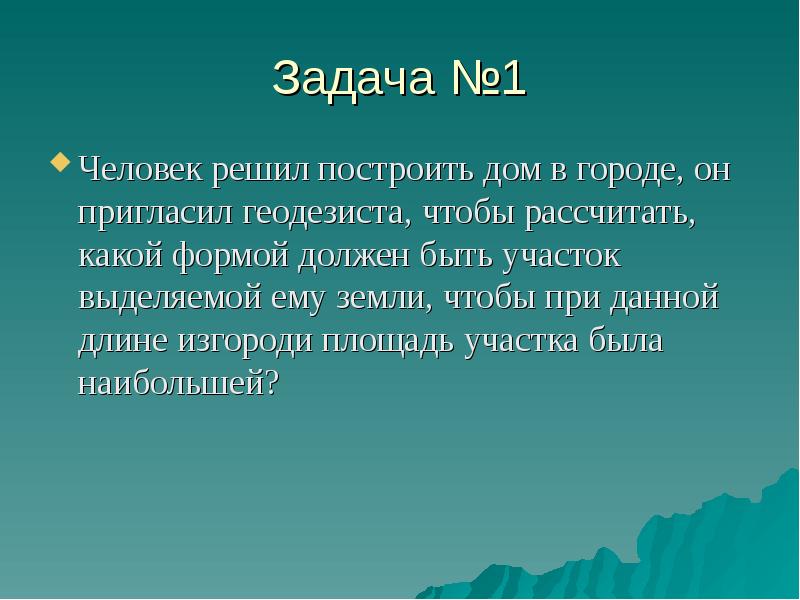 Задача №1

Человек решил построить дом в городе, он пригласил геодезиста, чтобы рассчитать, какой формой должен быть участок выделяемой ему земли, чтобы при данной длине изгороди площадь участка была наибольшей?